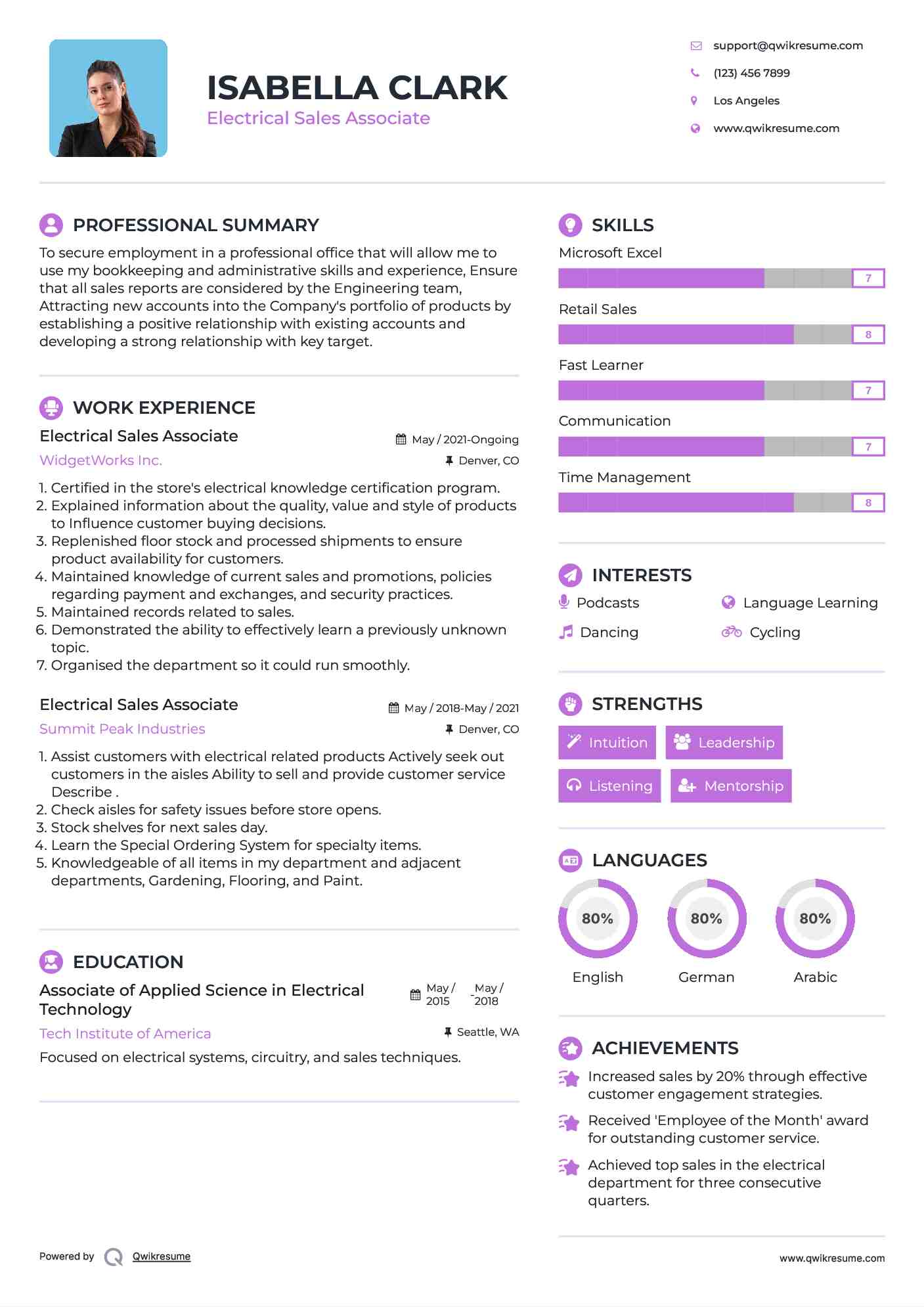 ISABELLA CLARK
Electrical Sales Associate

support@qwikresume.com
(123) 456 7899
Los Angeles
www.qwikresume.com

PROFESSIONAL SUMMARY

To secure employment in a professional office that will allow me to use my bookkeeping and administrative skills and experience, Ensure that all sales reports are considered by the Engineering team, Attracting new accounts into the Company's portfolio of products by establishing a positive relationship with existing accounts and developing a strong relationship with key target.

WORK EXPERIENCE

Electrical Sales Associate
May / 2021-Ongoing
WidgetWorks Inc.
Denver, CO

1. Certified in the store's electrical knowledge certification program.
2. Explained information about the quality, value and style of products to Influence customer buying decisions.
3. Replenished floor stock and processed shipments to ensure product availability for customers.
4. Maintained knowledge of current sales and promotions, policies regarding payment and exchanges, and security practices.
5. Maintained records related to sales.
6. Demonstrated the ability to effectively learn a previously unknown topic.
7. Organised the department so it could run smoothly.

Electrical Sales Associate
May / 2018-May / 2021
Summit Peak Industries
Denver, CO

1. Assist customers with electrical related products Actively seek out customers in the aisles Ability to sell and provide customer service Describe .
2. Check aisles for safety issues before store opens.
3. Stock shelves for next sales day.
4. Learn the Special Ordering System for specialty items.
5. Knowledgeable of all items in my department and adjacent departments, Gardening, Flooring, and Paint.

EDUCATION

Associate of Applied Science in Electrical Technology
May / 2015 - May / 2018
Tech Institute of America
Seattle, WA

Focused on electrical systems, circuitry, and sales techniques.

SKILLS

Microsoft Excel
7
Retail Sales
8
Fast Learner
7
Communication
7
Time Management
8

INTERESTS

Podcasts
Language Learning
Dancing
Cycling

STRENGTHS

Intuition
Leadership
Listening
Mentorship

LANGUAGES

80%
English
80%
German
80%
Arabic

ACHIEVEMENTS

Increased sales by 20% through effective customer engagement strategies.

Received 'Employee of the Month' award for outstanding customer service.

Achieved top sales in the electrical department for three consecutive quarters.

Powered by Qwikresume
www.qwikresume.com